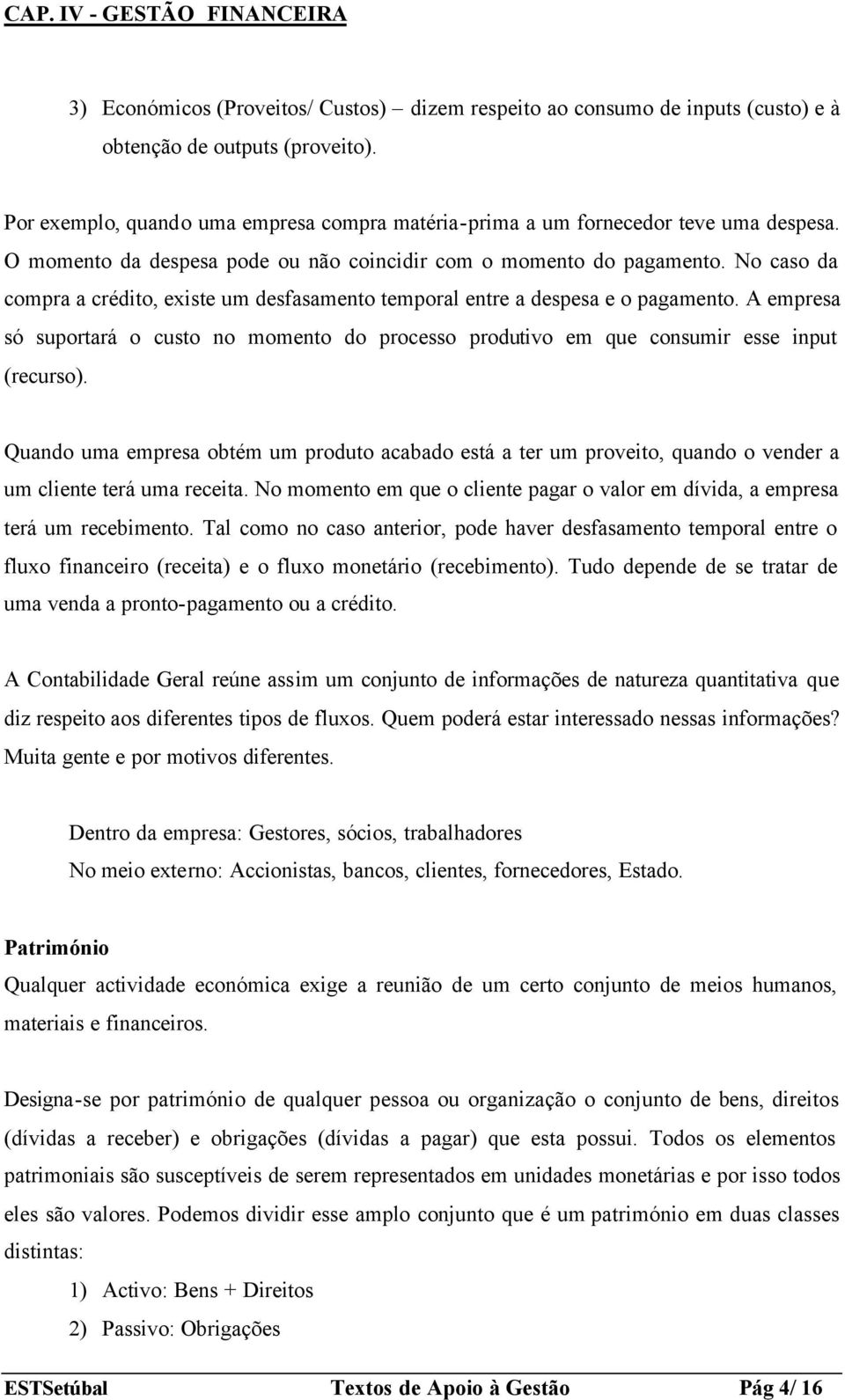 CAP. IV - GESTÃO FINANCEIRA

3) Económicos (Proveitos/ Custos) – dizem respeito ao consumo de inputs (custo) e à obtenção de outputs (proveito).

Por exemplo, quando uma empresa compra matéria-prima a um fornecedor teve uma despesa. O momento da despesa pode ou não coincidir com o momento do pagamento. No caso da compra a crédito, existe um desfasamento temporal entre a despesa e o pagamento. A empresa só suportará o custo no momento do processo produtivo em que consumir esse input (recurso).

Quando uma empresa obtém um produto acabado está a ter um proveito, quando o vender a um cliente terá uma receita. No momento em que o cliente pagar o valor em dívida, a empresa terá um recebimento. Tal como no caso anterior, pode haver desfasamento temporal entre o fluxo financeiro (receita) e o fluxo monetário (recebimento). Tudo depende de se tratar de uma venda a pronto-pagamento ou a crédito.

A Contabilidade Geral reúne assim um conjunto de informações de natureza quantitativa que diz respeito aos diferentes tipos de fluxos. Quem poderá estar interessado nessas informações? Muita gente e por motivos diferentes.

Dentro da empresa: Gestores, sócios, trabalhadores
No meio externo: Accionistas, bancos, clientes, fornecedores, Estado.

Património
Qualquer actividade económica exige a reunião de um certo conjunto de meios humanos, materiais e financeiros.

Designa-se por património de qualquer pessoa ou organização o conjunto de bens, direitos (dívidas a receber) e obrigações (dívidas a pagar) que esta possui. Todos os elementos patrimoniais são susceptíveis de serem representados em unidades monetárias e por isso todos eles são valores. Podemos dividir esse amplo conjunto que é um património em duas classes distintas:

1) Activo: Bens + Direitos
2) Passivo: Obrigações

ESTSetúbal Textos de Apoio à Gestão Pág 4/ 16